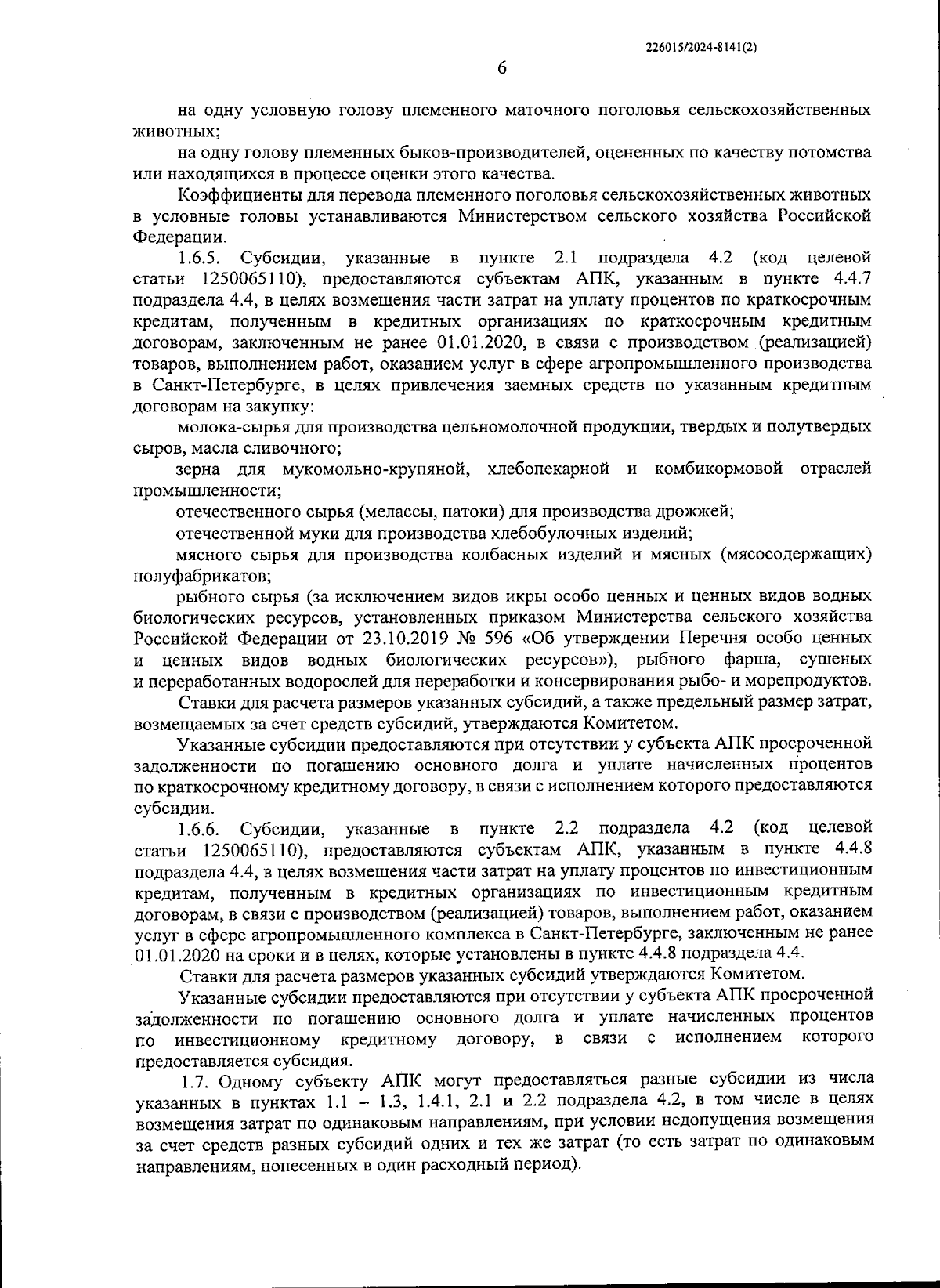 226015/2024-8141(2)

6

на одну условную голову племенного маточного поголовья сельскохозяйственных животных;

на одну голову племенных быков-производителей, оцененных по качеству потомства или находящихся в процессе оценки этого качества.

Коэффициенты для перевода племенного поголовья сельскохозяйственных животных в условные головы устанавливаются Министерством сельского хозяйства Российской Федерации.

1.6.5. Субсидии, указанные в пункте 2.1 подраздела 4.2 (код целевой статьи 1250065110), предоставляются субъектам АПК, указанным в пункте 4.4.7 подраздела 4.4, в целях возмещения части затрат на уплату процентов по краткосрочным кредитам, полученным в кредитных организациях по краткосрочным кредитным договорам, заключенным не ранее 01.01.2020, в связи с производством (реализацией) товаров, выполнением работ, оказанием услуг в сфере агропромышленного производства в Санкт-Петербурге, в целях привлечения заемных средств по указанным кредитным договорам на закупку:

молока-сырья для производства цельномолочной продукции, твердых и полутвердых сыров, масла сливочного;

зерна для мукомольно-крупяной, хлебопекарной и комбикормовой отраслей промышленности;

отечественного сырья (мелассы, патоки) для производства дрожжей;

отечественной муки для производства хлебобулочных изделий;

мясного сырья для производства колбасных изделий и мясных (мясосодержащих) полуфабрикатов;

рыбного сырья (за исключением видов икры особо ценных и ценных видов водных биологических ресурсов, установленных приказом Министерства сельского хозяйства Российской Федерации от 23.10.2019 № 596 «Об утверждении Перечня особо ценных и ценных видов водных биологических ресурсов»), рыбного фарша, сушеных и переработанных водорослей для переработки и консервирования рыбо- и морепродуктов.

Ставки для расчета размеров указанных субсидий, а также предельный размер затрат, возмещаемых за счет средств субсидий, утверждаются Комитетом.

Указанные субсидии предоставляются при отсутствии у субъекта АПК просроченной задолженности по погашению основного долга и уплате начисленных процентов по краткосрочному кредитному договору, в связи с исполнением которого предоставляются субсидии.

1.6.6. Субсидии, указанные в пункте 2.2 подраздела 4.2 (код целевой статьи 1250065110), предоставляются субъектам АПК, указанным в пункте 4.4.8 подраздела 4.4, в целях возмещения части затрат на уплату процентов по инвестиционным кредитам, полученным в кредитных организациях по инвестиционным кредитным договорам, в связи с производством (реализацией) товаров, выполнением работ, оказанием услуг в сфере агропромышленного комплекса в Санкт-Петербурге, заключенным не ранее 01.01.2020 на сроки и в целях, которые установлены в пункте 4.4.8 подраздела 4.4.

Ставки для расчета размеров указанных субсидий утверждаются Комитетом.

Указанные субсидии предоставляются при отсутствии у субъекта АПК просроченной задолженности по погашению основного долга и уплате начисленных процентов по инвестиционному кредитному договору, в связи с исполнением которого предоставляется субсидия.

1.7. Одному субъекту АПК могут предоставляться разные субсидии из числа указанных в пунктах 1.1 – 1.3, 1.4.1, 2.1 и 2.2 подраздела 4.2, в том числе в целях возмещения затрат по одинаковым направлениям, при условии недопущения возмещения за счет средств разных субсидий одних и тех же затрат (то есть затрат по одинаковым направлениям, понесенных в один расходный период).